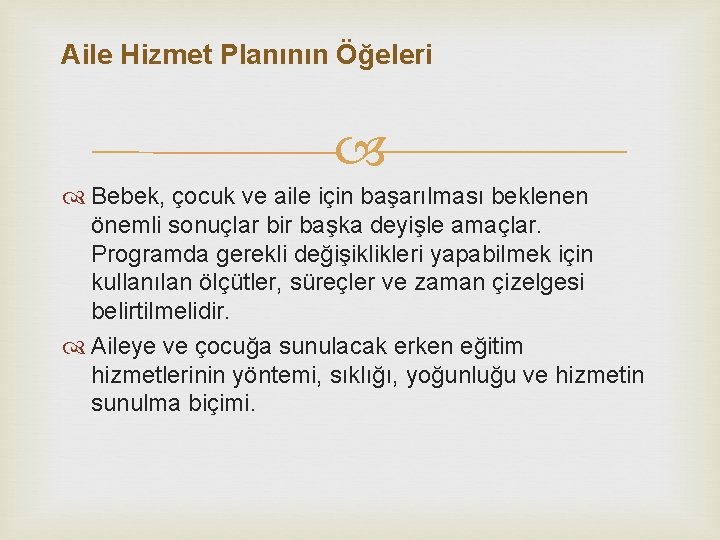 Aile Hizmet Planının Öğeleri

Bebek, çocuk ve aile için başarılması beklenen önemli sonuçlar bir başka deyişle amaçlar. Programda gerekli değişiklikleri yapabilmek için kullanılan ölçütler, süreçler ve zaman çizelgesi belirtilmelidir.

Aileye ve çocuğa sunulacak erken eğitim hizmetlerinin yöntemi, sıklığı, yoğunluğu ve hizmetin sunulma biçimi.